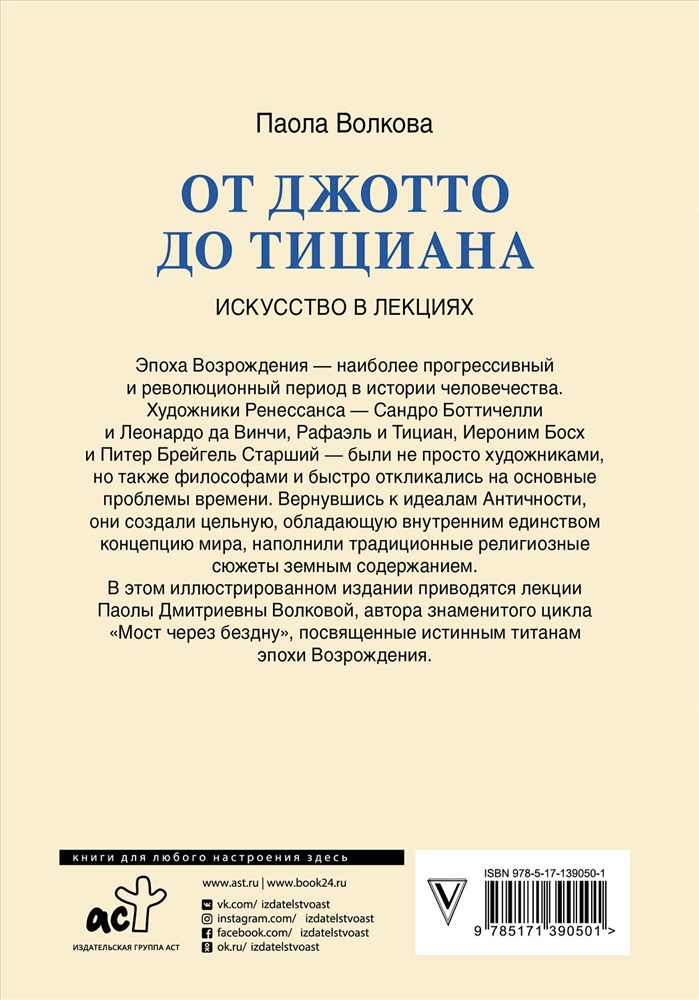 Паола Волкова

ОТ ДЖОТТО ДО ТИЦИАНА

ИСКУССТВО В ЛЕКЦИЯХ

Эпоха Возрождения — наиболее прогрессивный и революционный период в истории человечества. Художники Ренессанса — Сандро Боттичелли и Леонардо да Винчи, Рафаэль и Тициан, Иероним Босх и Питер Брейгель Старший — были не просто художниками, но также философами и быстро откликались на основные проблемы времени. Вернувшись к идеалам Античности, они создали цельную, обладающую внутренним единством концепцию мира, наполнили традиционные религиозные сюжеты земным содержанием.

В этом иллюстрированном издании приводятся лекции Паолы Дмитриевны Волковой, автора знаменитого цикла «Мост через бездну», посвященные истинным титанам эпохи Возрождения.

книги для любого настроения здесь

аст

ИЗДАТЕЛЬСКАЯ ГРУППА АСТ

www.ast.ru | www.book24.ru

vk.com/ izdatelstvoast
instagram.com/ izdatelstvoast
facebook.com/ izdatelstvoast
ok.ru/ izdatelstvoast

ISBN 978-5-17-139050-1

9 785171 390501 >